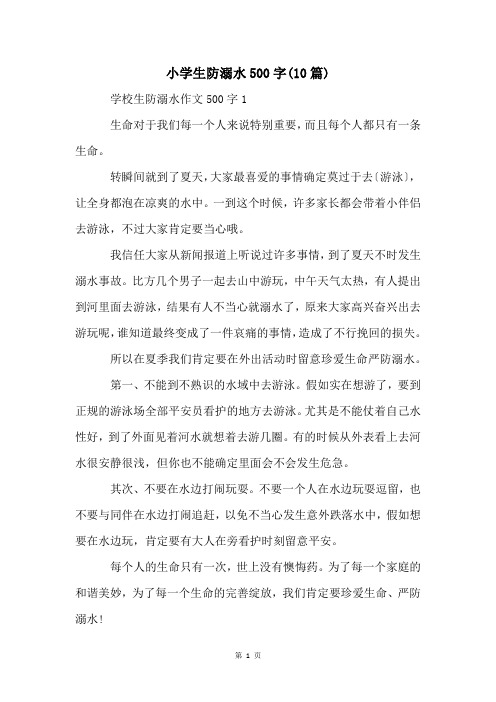 小学生防溺水500字(10篇)

学校生防溺水作文500字1

生命对于我们每一个人来说特别重要，而且每个人都只有一条生命。

转瞬间就到了夏天，大家最喜爱的事情确定莫过于去〔游泳〕，让全身都泡在凉爽的水中。一到这个时候，许多家长都会带着小伴侣去游泳，不过大家肯定要当心哦。

我信任大家从新闻报道上听说过许多事情，到了夏天不时发生溺水事故。比方几个男子一起去山中游玩，中午天气太热，有人提出到河里面去游泳，结果有人不当心就溺水了，原来大家高兴奋兴出去游玩呢，谁知道最终变成了一件哀痛的事情，造成了不行挽回的损失。

所以在夏季我们肯定要在外出活动时留意珍爱生命严防溺水。

第一、不能到不熟识的水域中去游泳。假如实在想游了，要到正规的游泳场全部平安员看护的地方去游泳。尤其是不能仗着自己水性好，到了外面见着河水就想着去游几圈。有的时候从外表看上去河水很安静很浅，但你也不能确定里面会不会发生危急。

其次、不要在水边打闹玩耍。不要一个人在水边玩耍逗留，也不要与同伴在水边打闹追赶，以免不当心发生意外跌落水中，假如想要在水边玩，肯定要有大人在旁看护时刻留意平安。

每个人的生命只有一次，世上没有懊悔药。为了每一个家庭的和谐美妙，为了每一个生命的完善绽放，我们肯定要珍爱生命、严防溺水！

第 1 页